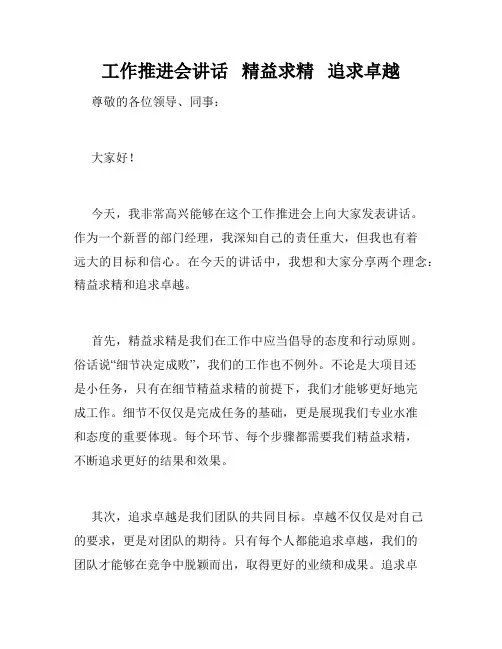 工作推进会讲话 精益求精 追求卓越

尊敬的各位领导、同事：

大家好！

今天，我非常高兴能够在这个工作推进会上向大家发表讲话。作为一个新晋的部门经理，我深知自己的责任重大，但我也有着远大的目标和信心。在今天的讲话中，我想和大家分享两个理念：精益求精和追求卓越。

首先，精益求精是我们在工作中应当倡导的态度和行动原则。俗话说“细节决定成败”，我们的工作也不例外。不论是大项目还是小任务，只有在细节精益求精的前提下，我们才能够更好地完成工作。细节不仅仅是完成任务的基础，更是展现我们专业水准和态度的重要体现。每个环节、每个步骤都需要我们精益求精，不断追求更好的结果和效果。

其次，追求卓越是我们团队的共同目标。卓越不仅仅是对自己的要求，更是对团队的期待。只有每个人都能追求卓越，我们的团队才能够在竞争中脱颖而出，取得更好的业绩和成果。追求卓